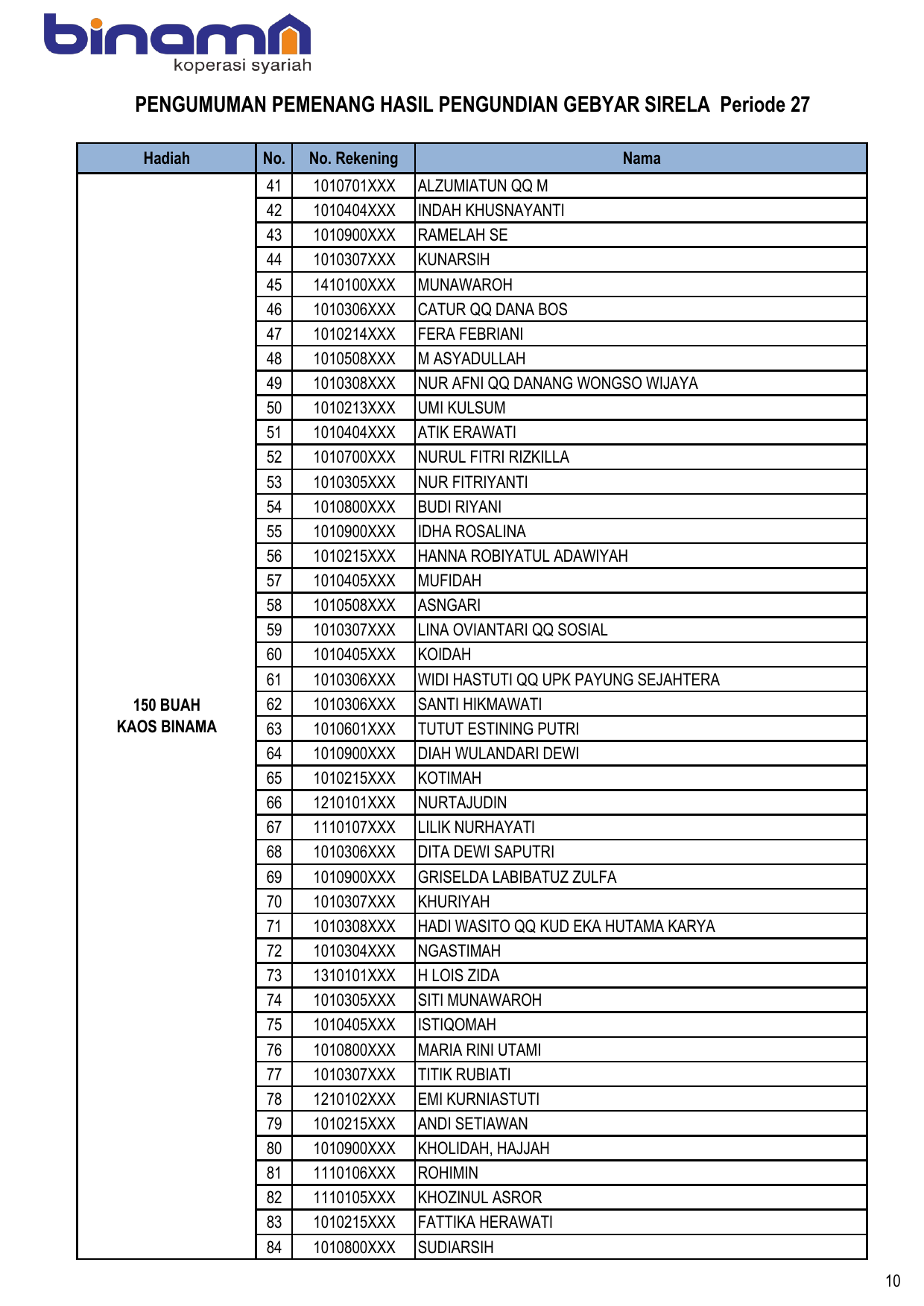 binama
koperasi syariah

PENGUMUMAN PEMENANG HASIL PENGUNDIAN GEBYAR SIRELA Periode 27

| Hadiah | No. | No. Rekening | Nama |
|---|---|---|---|
| 150 BUAH KAOS BINAMA | 41 | 1010701XXX | ALZUMIATUN QQ M |
| | 42 | 1010404XXX | INDAH KHUSNAYANTI |
| | 43 | 1010900XXX | RAMELAH SE |
| | 44 | 1010307XXX | KUNARSIH |
| | 45 | 1410100XXX | MUNAWAROH |
| | 46 | 1010306XXX | CATUR QQ DANA BOS |
| | 47 | 1010214XXX | FERA FEBRIANI |
| | 48 | 1010508XXX | M ASYADULLAH |
| | 49 | 1010308XXX | NUR AFNI QQ DANANG WONGSO WIJAYA |
| | 50 | 1010213XXX | UMI KULSUM |
| | 51 | 1010404XXX | ATIK ERAWATI |
| | 52 | 1010700XXX | NURUL FITRI RIZKILLA |
| | 53 | 1010305XXX | NUR FITRIYANTI |
| | 54 | 1010800XXX | BUDI RIYANI |
| | 55 | 1010900XXX | IDHA ROSALINA |
| | 56 | 1010215XXX | HANNA ROBIYATUL ADAWIYAH |
| | 57 | 1010405XXX | MUFIDAH |
| | 58 | 1010508XXX | ASNGARI |
| | 59 | 1010307XXX | LINA OVIANTARI QQ SOSIAL |
| | 60 | 1010405XXX | KOIDAH |
| | 61 | 1010306XXX | WIDI HASTUTI QQ UPK PAYUNG SEJAHTERA |
| | 62 | 1010306XXX | SANTI HIKMAWATI |
| | 63 | 1010601XXX | TUTUT ESTINING PUTRI |
| | 64 | 1010900XXX | DIAH WULANDARI DEWI |
| | 65 | 1010215XXX | KOTIMAH |
| | 66 | 1210101XXX | NURTAJUDIN |
| | 67 | 1110107XXX | LILIK NURHAYATI |
| | 68 | 1010306XXX | DITA DEWI SAPUTRI |
| | 69 | 1010900XXX | GRISELDA LABIBATUZ ZULFA |
| | 70 | 1010307XXX | KHURIYAH |
| | 71 | 1010308XXX | HADI WASITO QQ KUD EKA HUTAMA KARYA |
| | 72 | 1010304XXX | NGASTIMAH |
| | 73 | 1310101XXX | H LOIS ZIDA |
| | 74 | 1010305XXX | SITI MUNAWAROH |
| | 75 | 1010405XXX | ISTIQOMAH |
| | 76 | 1010800XXX | MARIA RINI UTAMI |
| | 77 | 1010307XXX | TITIK RUBIATI |
| | 78 | 1210102XXX | EMI KURNIASTUTI |
| | 79 | 1010215XXX | ANDI SETIAWAN |
| | 80 | 1010900XXX | KHOLIDAH, HAJJAH |
| | 81 | 1110106XXX | ROHIMIN |
| | 82 | 1110105XXX | KHOZINUL ASROR |
| | 83 | 1010215XXX | FATTIKA HERAWATI |
| | 84 | 1010800XXX | SUDIARSIH |

10